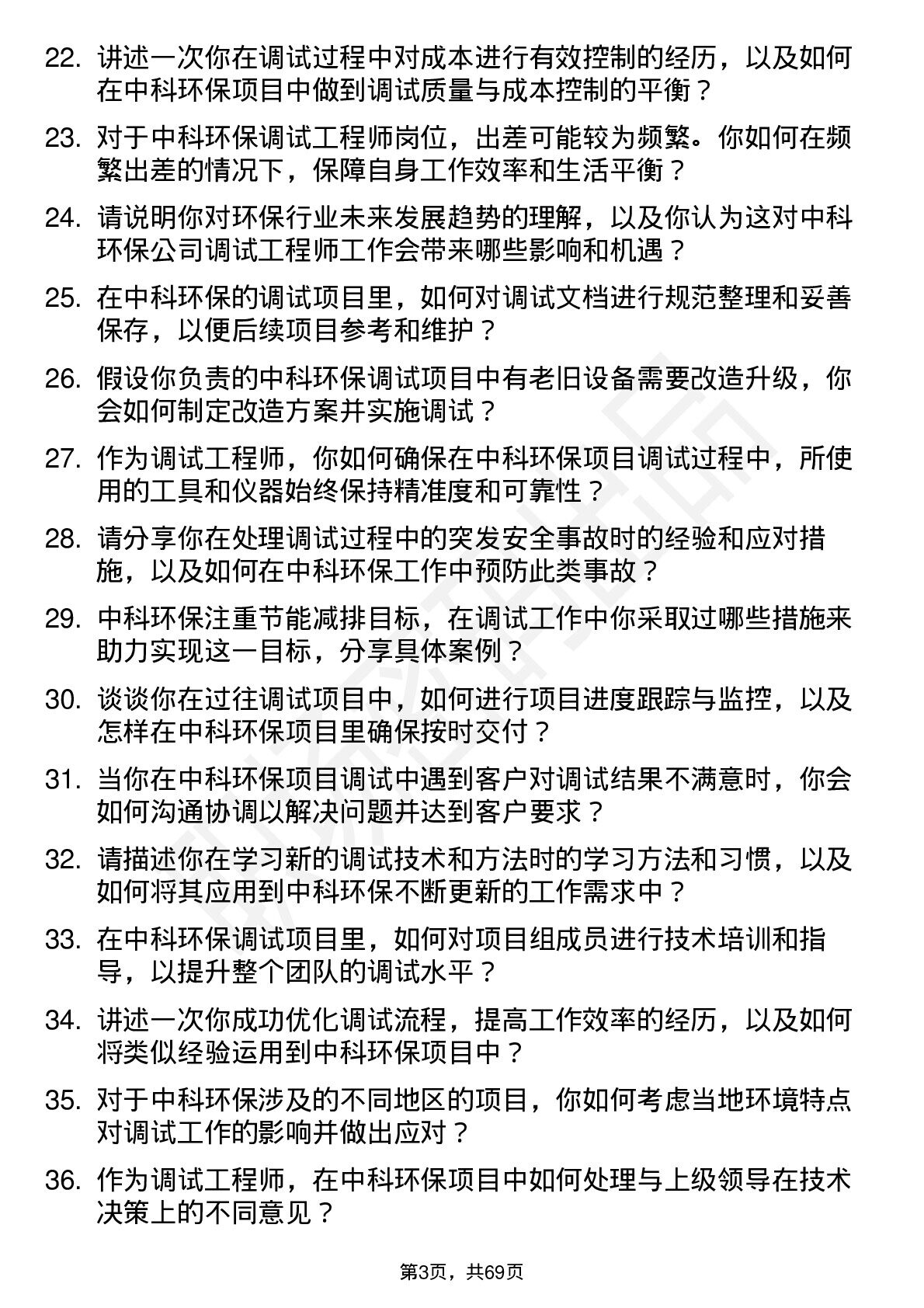 22. 讲述一次你在调试过程中对成本进行有效控制的经历，以及如何在中科环保项目中做到调试质量与成本控制的平衡？

23. 对于中科环保调试工程师岗位，出差可能较为频繁。你如何在频繁出差的情况下，保障自身工作效率和生活平衡？

24. 请说明你对环保行业未来发展趋势的理解，以及你认为这对中科环保公司调试工程师工作会带来哪些影响和机遇？

25. 在中科环保的调试项目里，如何对调试文档进行规范整理和妥善保存，以便后续项目参考和维护？

26. 假设你负责的中科环保调试项目中有老旧设备需要改造升级，你会如何制定改造方案并实施调试？

27. 作为调试工程师，你如何确保在中科环保项目调试过程中，所使用的工具和仪器始终保持精准度和可靠性？

28. 请分享你在处理调试过程中的突发安全事故时的经验和应对措施，以及如何在中科环保工作中预防此类事故？

29. 中科环保注重节能减排目标，在调试工作中你采取过哪些措施来助力实现这一目标，分享具体案例？

30. 谈谈你在过往调试项目中，如何进行项目进度跟踪与监控，以及怎样在中科环保项目里确保按时交付？

31. 当你在中科环保项目调试中遇到客户对调试结果不满意时，你会如何沟通协调以解决问题并达到客户要求？

32. 请描述你在学习新的调试技术和方法时的学习方法和习惯，以及如何将其应用到中科环保不断更新的工作需求中？

33. 在中科环保调试项目里，如何对项目组成员进行技术培训和指导，以提升整个团队的调试水平？

34. 讲述一次你成功优化调试流程，提高工作效率的经历，以及如何将类似经验运用到中科环保项目中？

35. 对于中科环保涉及的不同地区的项目，你如何考虑当地环境特点对调试工作的影响并做出应对？

36. 作为调试工程师，在中科环保项目中如何处理与上级领导在技术决策上的不同意见？

第3页，共69页